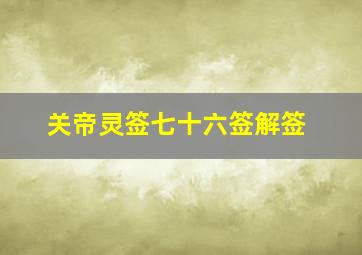 关帝灵签七十六签解签